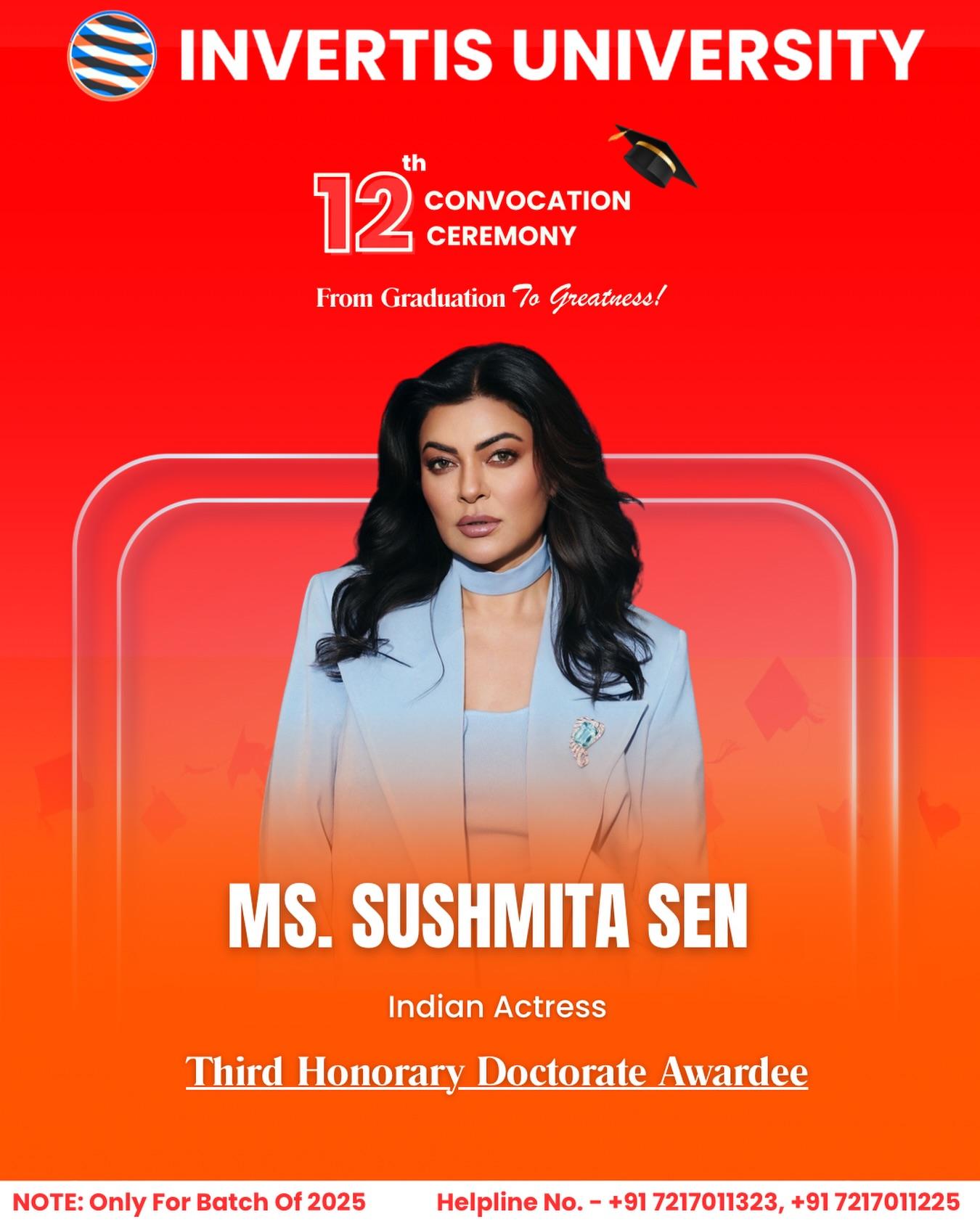 INVERTIS UNIVERSITY

12th CONVOCATION CEREMONY

From Graduation To Greatness!

MS. SUSHMITA SEN

Indian Actress

Third Honorary Doctorate Awardee

NOTE: Only For Batch Of 2025 Helpline No. - +91 7217011323, +91 7217011225